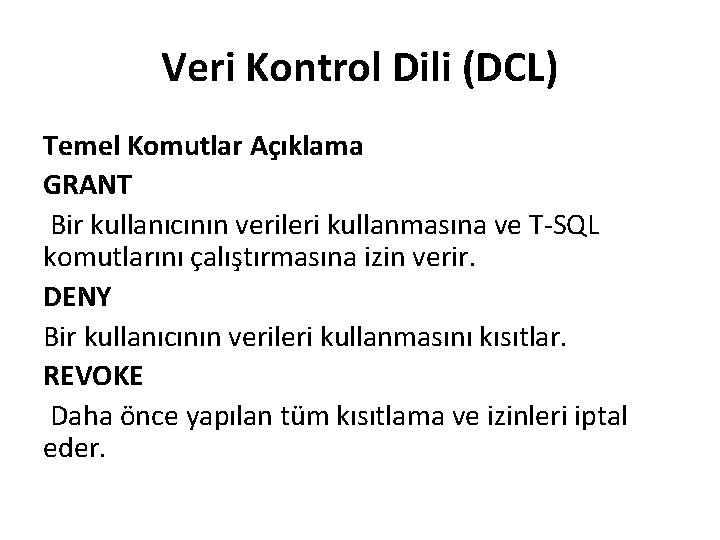 Veri Kontrol Dili (DCL)

Temel Komutlar Açıklama

GRANT

Bir kullanıcının verileri kullanmasına ve T-SQL komutlarını çalıştırmasına izin verir.

DENY

Bir kullanıcının verileri kullanmasını kısıtlar.

REVOKE

Daha önce yapılan tüm kısıtlama ve izinleri iptal eder.